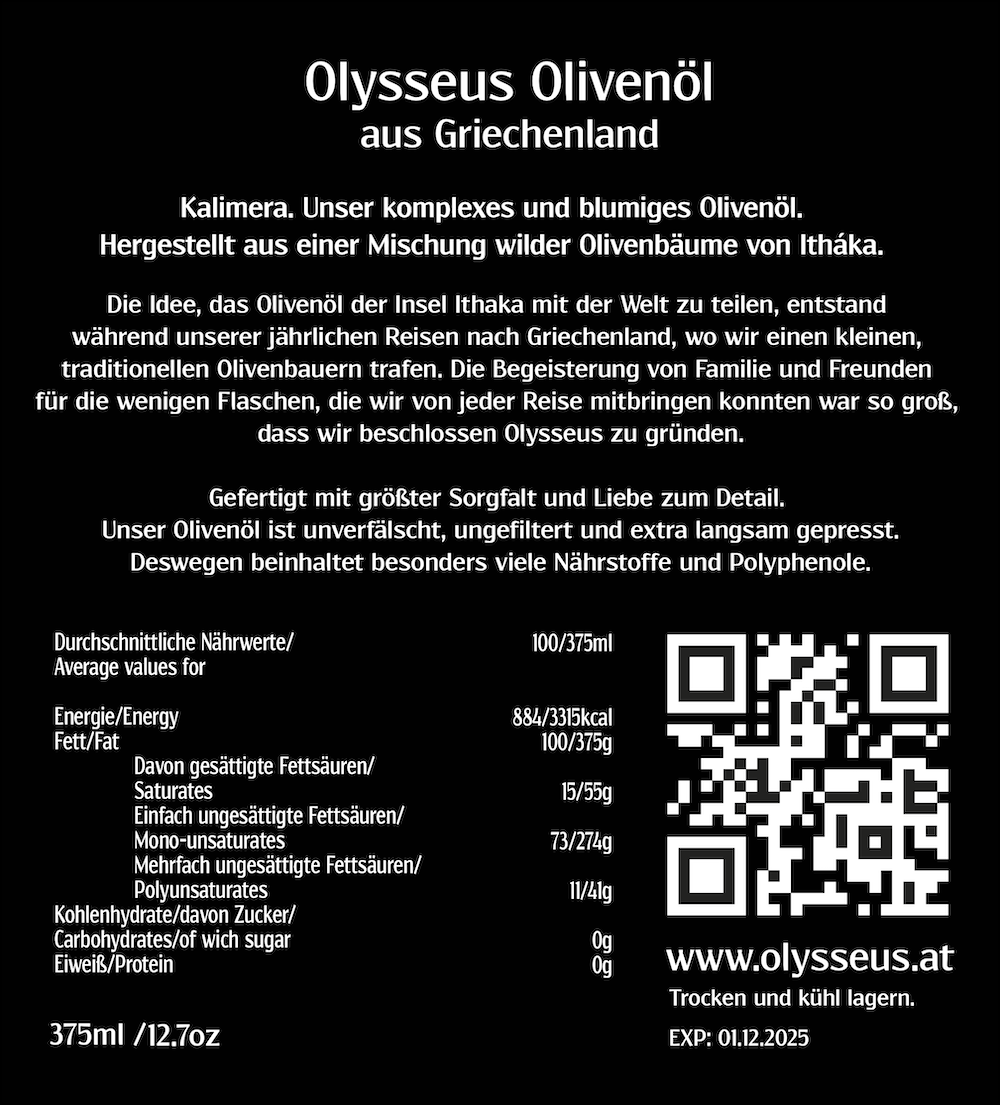 Olysseus Olivenöl
aus Griechenland

Kalimera. Unser komplexes und blumiges Olivenöl.
Hergestellt aus einer Mischung wilder Olivenbäume von Itháka.

Die Idee, das Olivenöl der Insel Ithaka mit der Welt zu teilen, entstand während unserer jährlichen Reisen nach Griechenland, wo wir einen kleinen, traditionellen Olivenbauern trafen. Die Begeisterung von Familie und Freunden für die wenigen Flaschen, die wir von jeder Reise mitbringen konnten war so groß, dass wir beschlossen Olysseus zu gründen.

Gefertigt mit größter Sorgfalt und Liebe zum Detail.
Unser Olivenöl ist unverfälscht, ungefiltert und extra langsam gepresst.
Deswegen beinhaltet besonders viele Nährstoffe und Polyphenole.

| Durchschnittliche Nährwerte/ Average values for | 100/375ml |
|---|---|
| Energie/Energy | 884/3315kcal |
| Fett/Fat | 100/375g |
| Davon gesättigte Fettsäuren/ Saturates | 15/55g |
| Einfach ungesättigte Fettsäuren/ Mono-unsaturates | 73/274g |
| Mehrfach ungesättigte Fettsäuren/ Polyunsaturates | 11/41g |
| Kohlenhydrate/davon Zucker/ Carbohydrates/of wich sugar | 0g |
| Eiweiß/Protein | 0g |

375ml /12.7oz

www.olysseus.at
Trocken und kühl lagern.
EXP: 01.12.2025